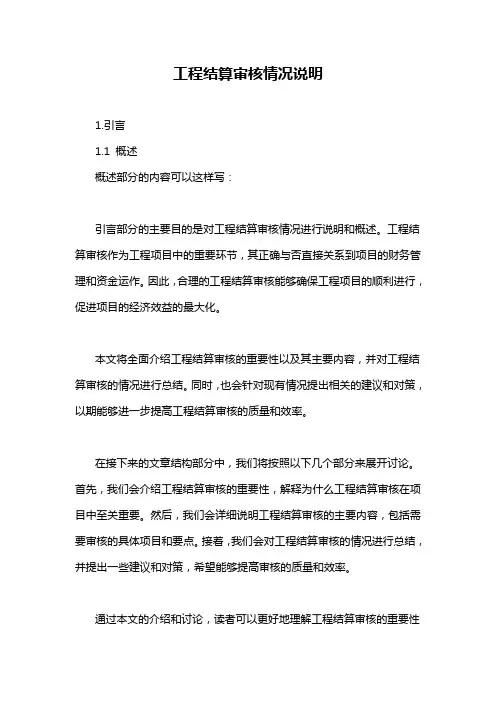 工程结算审核情况说明

1.引言

1.1 概述

概述部分的内容可以这样写：

引言部分的主要目的是对工程结算审核情况进行说明和概述。工程结算审核作为工程项目中的重要环节，其正确与否直接关系到项目的财务管理和资金运作。因此，合理的工程结算审核能够确保工程项目的顺利进行，促进项目的经济效益的最大化。

本文将全面介绍工程结算审核的重要性以及其主要内容，并对工程结算审核的情况进行总结。同时，也会针对现有情况提出相关的建议和对策，以期能够进一步提高工程结算审核的质量和效率。

在接下来的文章结构部分中，我们将按照以下几个部分来展开讨论。首先，我们会介绍工程结算审核的重要性，解释为什么工程结算审核在项目中至关重要。然后，我们会详细说明工程结算审核的主要内容，包括需要审核的具体项目和要点。接着，我们会对工程结算审核的情况进行总结，并提出一些建议和对策，希望能够提高审核的质量和效率。

通过本文的介绍和讨论，读者可以更好地理解工程结算审核的重要性